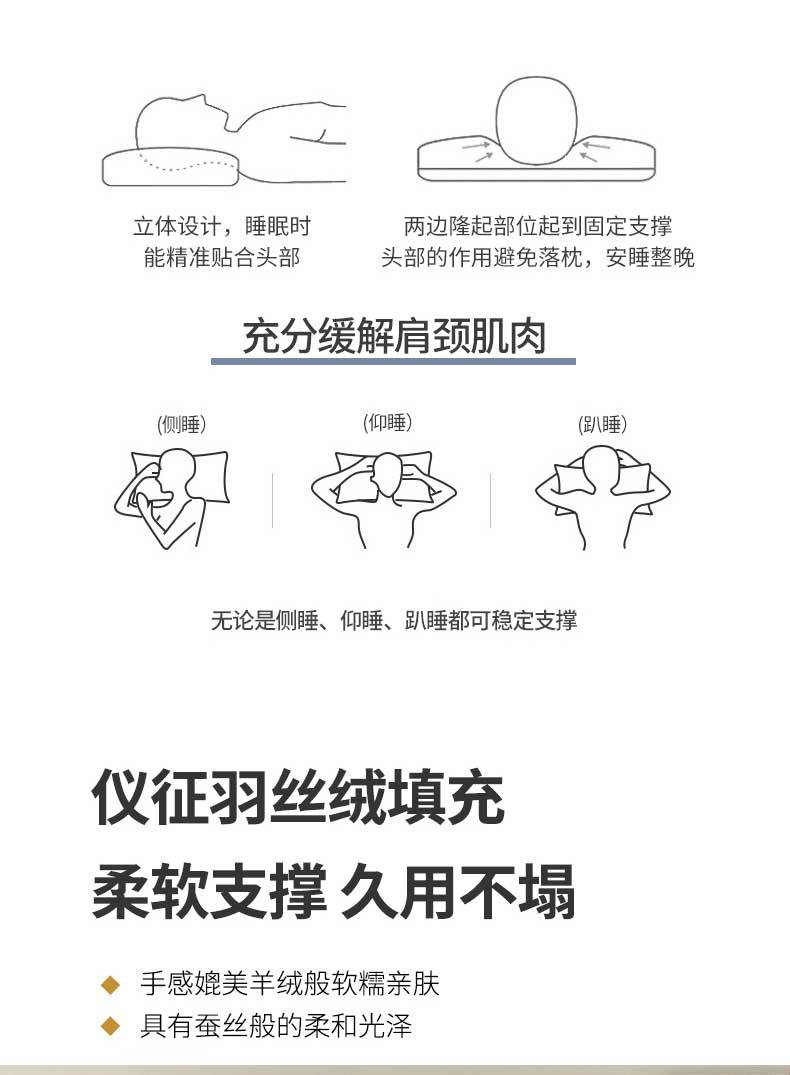 立体设计，睡眠时
能精准贴合头部

两边隆起部位起到固定支撑
头部的作用避免落枕，安睡整晚

充分缓解肩颈肌肉

(侧睡)

(仰睡)

(趴睡)

无论是侧睡、仰睡、趴睡都可稳定支撑

仪征羽丝绒填充

柔软支撑 久用不塌

◆ 手感媲美羊绒般软糯亲肤

◆ 具有蚕丝般的柔和光泽